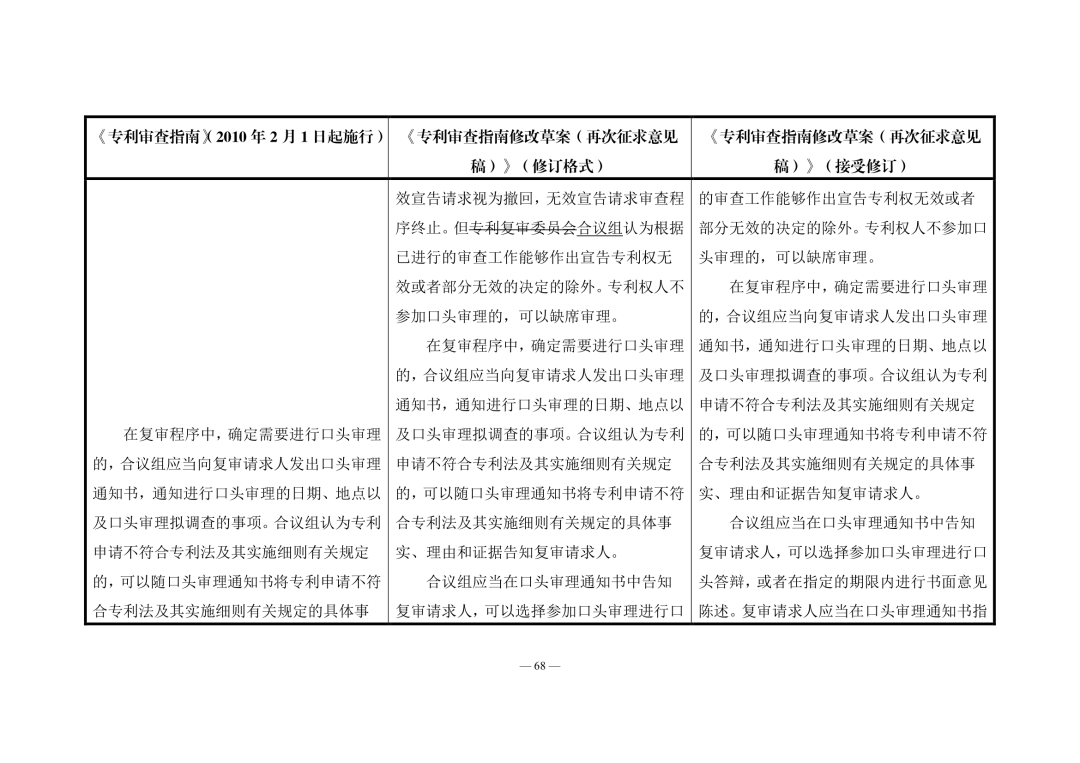 | 《专利审查指南》（2010 年 2 月 1 日起施行） | 《专利审查指南修改草案（再次征求意见稿）》（修订格式） | 《专利审查指南修改草案（再次征求意见稿）》（接受修订） |
|---|---|---|
| 在复审程序中，确定需要进行口头审理的，合议组应当向复审请求人发出口头审理通知书，通知进行口头审理的日期、地点以及口头审理拟调查的事项。合议组认为专利申请不符合专利法及其实施细则有关规定的，可以随口头审理通知书将专利申请不符合专利法及其实施细则有关规定的具体事 | 效宣告请求视为撤回，无效宣告请求审查程序终止。但专利复审委员会合议组认为根据已进行的审查工作能够作出宣告专利权无效或者部分无效的决定的除外。专利权人不参加口头审理的，可以缺席审理。<br>在复审程序中，确定需要进行口头审理的，合议组应当向复审请求人发出口头审理通知书，通知进行口头审理的日期、地点以及口头审理拟调查的事项。合议组认为专利申请不符合专利法及其实施细则有关规定的，可以随口头审理通知书将专利申请不符合专利法及其实施细则有关规定的具体事实、理由和证据告知复审请求人。<br>合议组应当在口头审理通知书中告知复审请求人，可以选择参加口头审理进行口 | 的审查工作能够作出宣告专利权无效或者部分无效的决定的除外。专利权人不参加口头审理的，可以缺席审理。<br>在复审程序中，确定需要进行口头审理的，合议组应当向复审请求人发出口头审理通知书，通知进行口头审理的日期、地点以及口头审理拟调查的事项。合议组认为专利申请不符合专利法及其实施细则有关规定的，可以随口头审理通知书将专利申请不符合专利法及其实施细则有关规定的具体事实、理由和证据告知复审请求人。<br>合议组应当在口头审理通知书中告知复审请求人，可以选择参加口头审理进行口头答辩，或者在指定的期限内进行书面意见陈述。复审请求人应当在口头审理通知书指 |

— 68 —